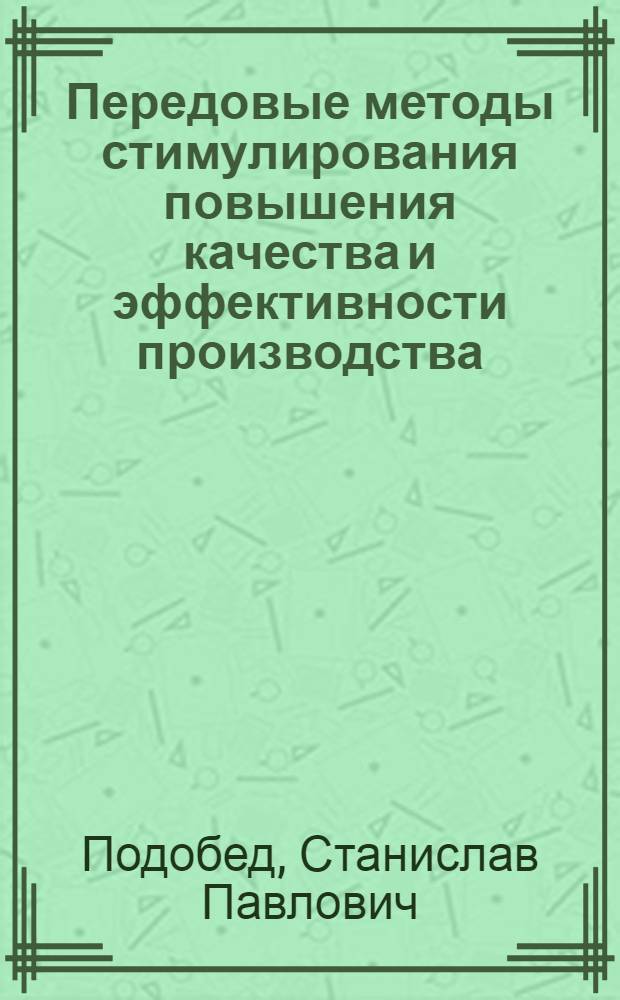 Передовые методы стимулирования повышения качества и эффективности производства

Подобед, Станислав Павлович